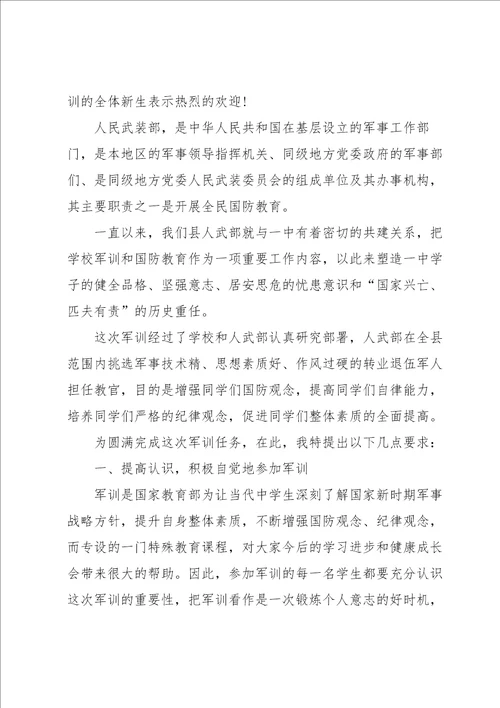 训的全体新生表示热烈的欢迎！

人民武装部，是中华人民共和国在基层设立的军事工作部门，是本地区的军事领导指挥机关、同级地方党委政府的军事部们、是同级地方党委人民武装委员会的组成单位及其办事机构，其主要职责之一是开展全民国防教育。

一直以来，我们县人武部就与一中有着密切的共建关系，把学校军训和国防教育作为一项重要工作内容，以此来塑造一中学子的健全品格、坚强意志、居安思危的忧患意识和“国家兴亡、匹夫有责”的历史重任。

这次军训经过了学校和人武部认真研究部署，人武部在全县范围内挑选军事技术精、思想素质好、作风过硬的转业退伍军人担任教官，目的是增强同学们国防观念，提高同学们自律能力，培养同学们严格的纪律观念，促进同学们整体素质的全面提高。

为圆满完成这次军训任务，在此，我特提出以下几点要求：

一、提高认识，积极自觉地参加军训

军训是国家教育部为让当代中学生深刻了解国家新时期军事战略方针，提升自身整体素质，不断增强国防观念、纪律观念，而专设的一门特殊教育课程，对大家今后的学习进步和健康成长会带来很大的帮助。因此，参加军训的每一名学生都要充分认识这次军训的重要性，把军训看作是一次锻炼个人意志的好时机，